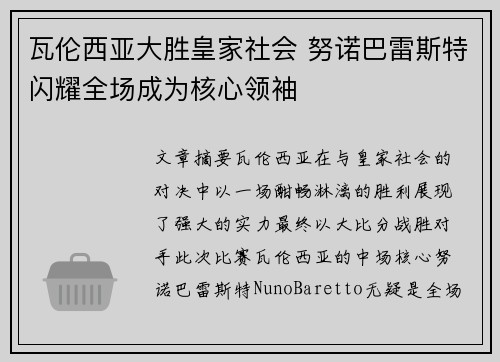 瓦伦西亚大胜皇家社会 努诺巴雷斯特闪耀全场成为核心领袖

文章摘要瓦伦西亚在与皇家社会的对决中以一场酣畅淋漓的胜利展现了强大的实力最终以大比分战胜对手此次比赛瓦伦西亚的中场核心努诺巴雷斯特NunoBaretto无疑是全场